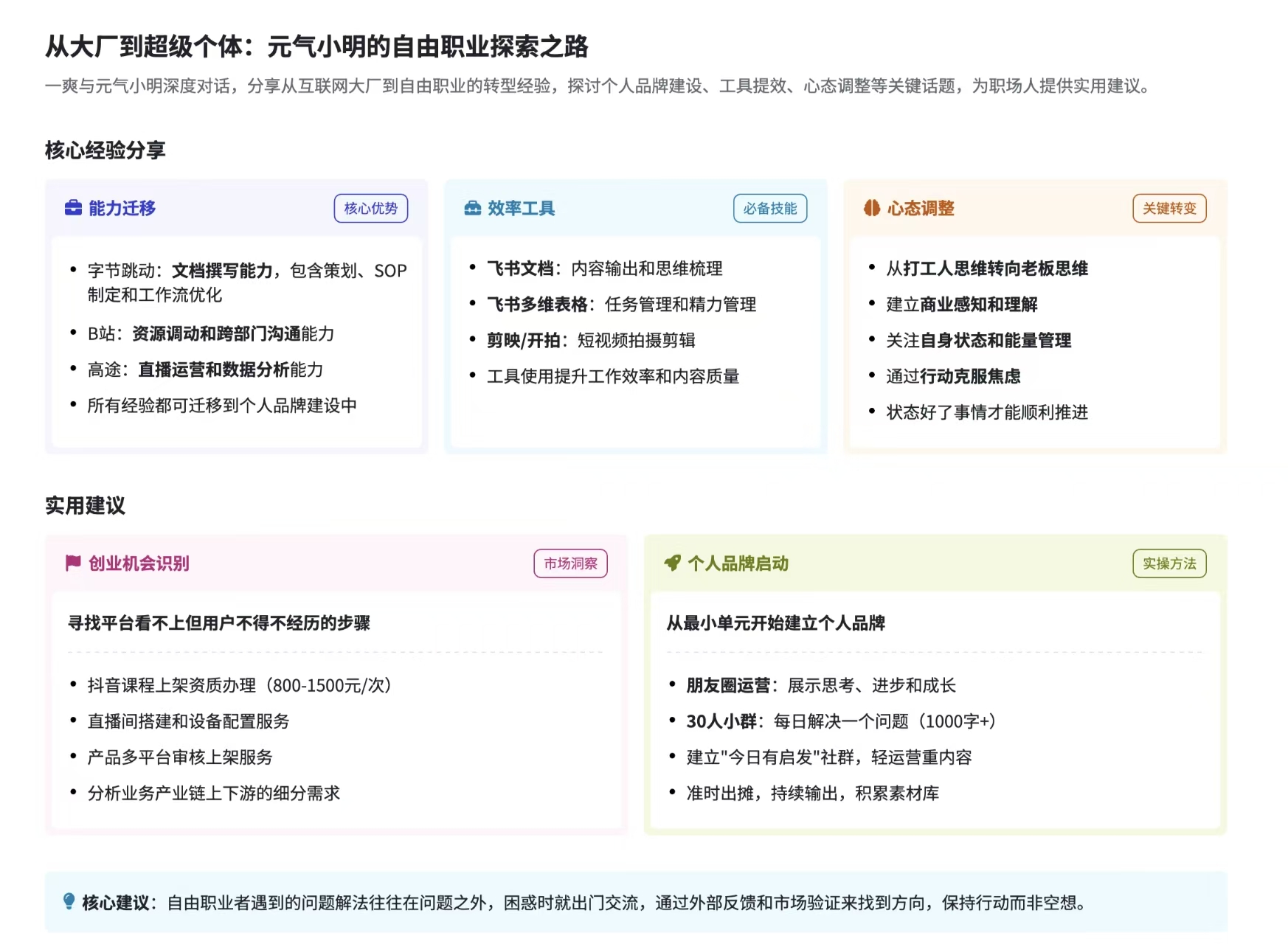 从大厂到超级个体：元气小明的自由职业探索之路

一爽与元气小明深度对话，分享从互联网大厂到自由职业的转型经验，探讨个人品牌建设、工具提效、心态调整等关键话题，为职场人提供实用建议。

核心经验分享

能力迁移 核心优势

- 字节跳动：文档撰写能力，包含策划、SOP制定和工作流优化
- B站：资源调动和跨部门沟通能力
- 高途：直播运营和数据分析能力
- 所有经验都可迁移到个人品牌建设中

效率工具 必备技能

- 飞书文档：内容输出和思维梳理
- 飞书多维表格：任务管理和精力管理
- 剪映/开拍：短视频拍摄剪辑
- 工具使用提升工作效率和内容质量

心态调整 关键转变

- 从打工人思维转向老板思维
- 建立商业感知和理解
- 关注自身状态和能量管理
- 通过行动克服焦虑
- 状态好了事情才能顺利推进

实用建议

创业机会识别 市场洞察

寻找平台看不上但用户不得不经历的步骤

- 抖音课程上架资质办理（800-1500元/次）
- 直播间搭建和设备配置服务
- 产品多平台审核上架服务
- 分析业务产业链上下游的细分需求

个人品牌启动 实操方法

从最小单元开始建立个人品牌

- 朋友圈运营：展示思考、进步和成长
- 30人小群：每日解决一个问题（1000字+）
- 建立"今日有启发"社群，轻运营重内容
- 准时出摊，持续输出，积累素材库

核心建议：自由职业者遇到的问题解法往往在问题之外，困惑时就出门交流，通过外部反馈和市场验证来找到方向，保持行动而非空想。